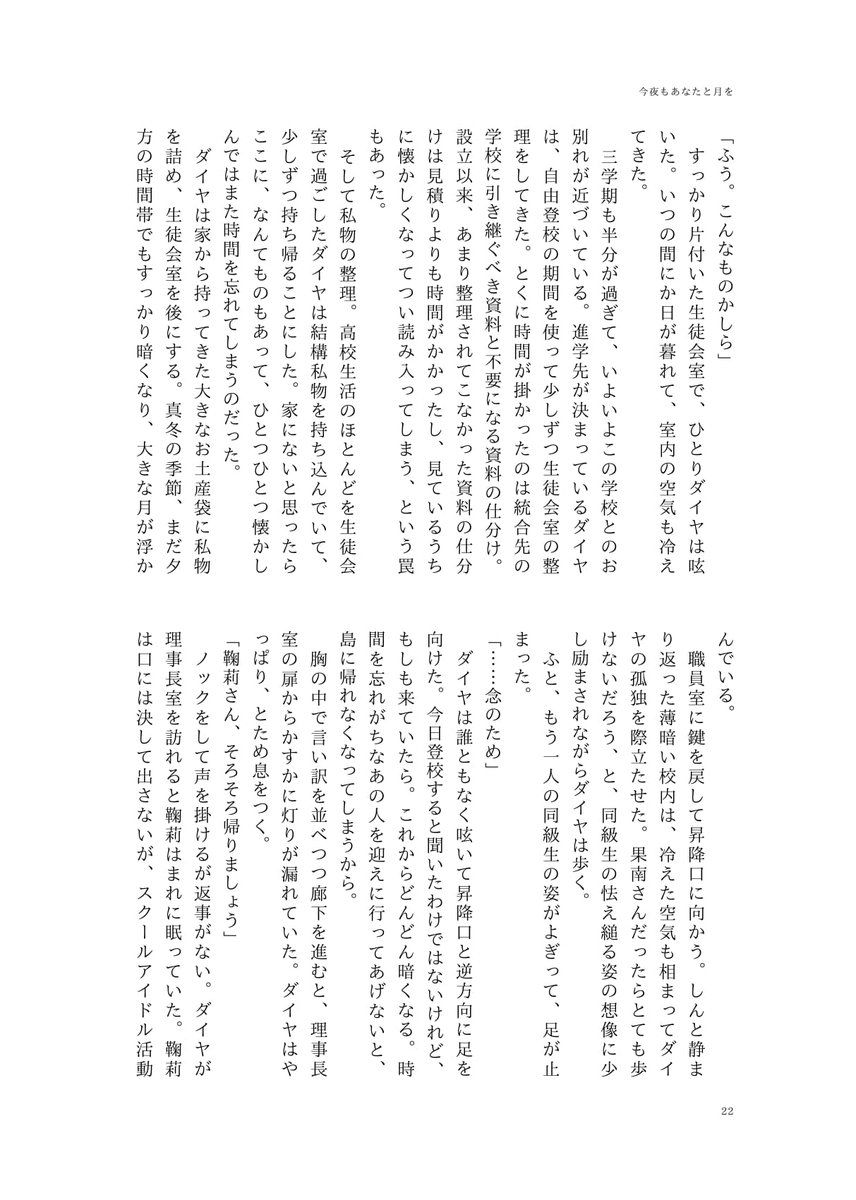 今夜もあなたと月を

「ふう。こんなものかしら」

すっかり片付いた生徒会室で、ひとりダイヤは呟いた。いつの間にか日が暮れて、室内の空気も冷えてきた。

三学期も半分が過ぎて、いよいよこの学校とのお別れが近づいている。進学先が決まっているダイヤは、自由登校の期間を使って少しずつ生徒会室の整理をしてきた。とくに時間が掛かったのは統合先の学校に引き継ぐべき資料と不要になる資料の仕分け。設立以来、あまり整理されてこなかった資料の仕分けは見積りよりも時間がかかったし、見ているうちに懐かしくなってつい読み入ってしまう、という罠もあった。

そして私物の整理。高校生活のほとんどを生徒会室で過ごしたダイヤは結構私物を持ち込んでいて、少しずつ持ち帰ることにした。家にないと思ったらここに、なんてものもあって、ひとつひとつ懐かしんではまた時間を忘れてしまうのだった。

ダイヤは家から持ってきた大きなお土産袋に私物を詰め、生徒会室を後にする。真冬の季節、まだ夕方の時間帯でもすっかり暗くなり、大きな月が浮かんでいる。

職員室に鍵を戻して昇降口に向かう。しんと静まり返った薄暗い校内は、冷えた空気も相まってダイヤの孤独を際立たせた。果南さんだったらとても歩けないだろう、と、同級生の怯え縋る姿の想像に少し励まされながらダイヤは歩く。

ふと、もう一人の同級生の姿がよぎって、足が止まった。

「……念のため」

ダイヤは誰ともなく呟いて昇降口と逆方向に足を向けた。今日登校すると聞いたわけではないけれど、もしも来ていたら。これからどんどん暗くなる。時間を忘れがちなあの人を迎えに行ってあげないと、島に帰れなくなってしまうから。

胸の中で言い訳を並べつつ廊下を進むと、理事長室の扉からかすかに灯りが漏れていた。ダイヤはやっぱり、とため息をつく。

「鞠莉さん、そろそろ帰りましょう」

ノックをして声を掛けるが返事がない。ダイヤが理事長室を訪れると鞠莉はまれに眠っていた。鞠莉は口には決して出さないが、スクールアイドル活動

22